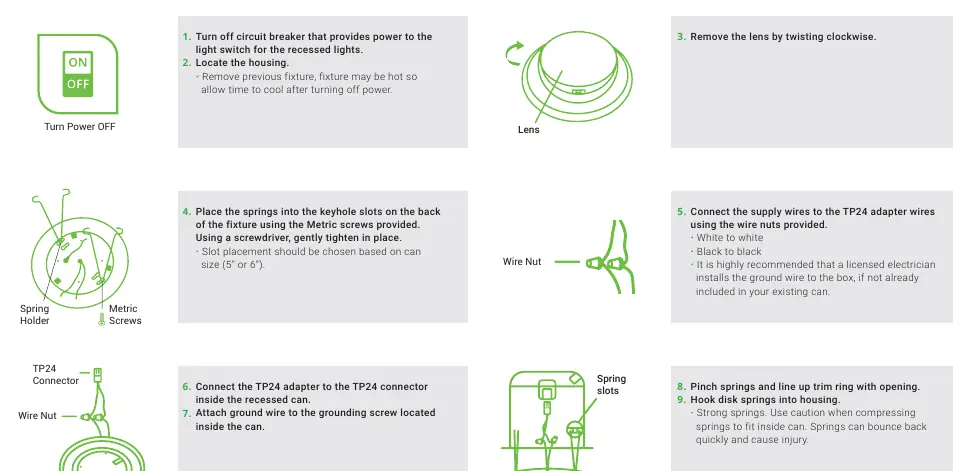 ON
OFF
Turn Power OFF

1. Turn off circuit breaker that provides power to the light switch for the recessed lights.
2. Locate the housing.
· Remove previous fixture, fixture may be hot so allow time to cool after turning off power.

Lens

3. Remove the lens by twisting clockwise.

Spring Holder
Metric Screws

4. Place the springs into the keyhole slots on the back of the fixture using the Metric screws provided. Using a screwdriver, gently tighten in place.
· Slot placement should be chosen based on can size (5" or 6").

Wire Nut

5. Connect the supply wires to the TP24 adapter wires using the wire nuts provided.
· White to white
· Black to black
· It is highly recommended that a licensed electrician installs the ground wire to the box, if not already included in your existing can.

TP24 Connector
Wire Nut

6. Connect the TP24 adapter to the TP24 connector inside the recessed can.
7. Attach ground wire to the grounding screw located inside the can.

Spring slots

8. Pinch springs and line up trim ring with opening.
9. Hook disk springs into housing.
· Strong springs. Use caution when compressing springs to fit inside can. Springs can bounce back quickly and cause injury.